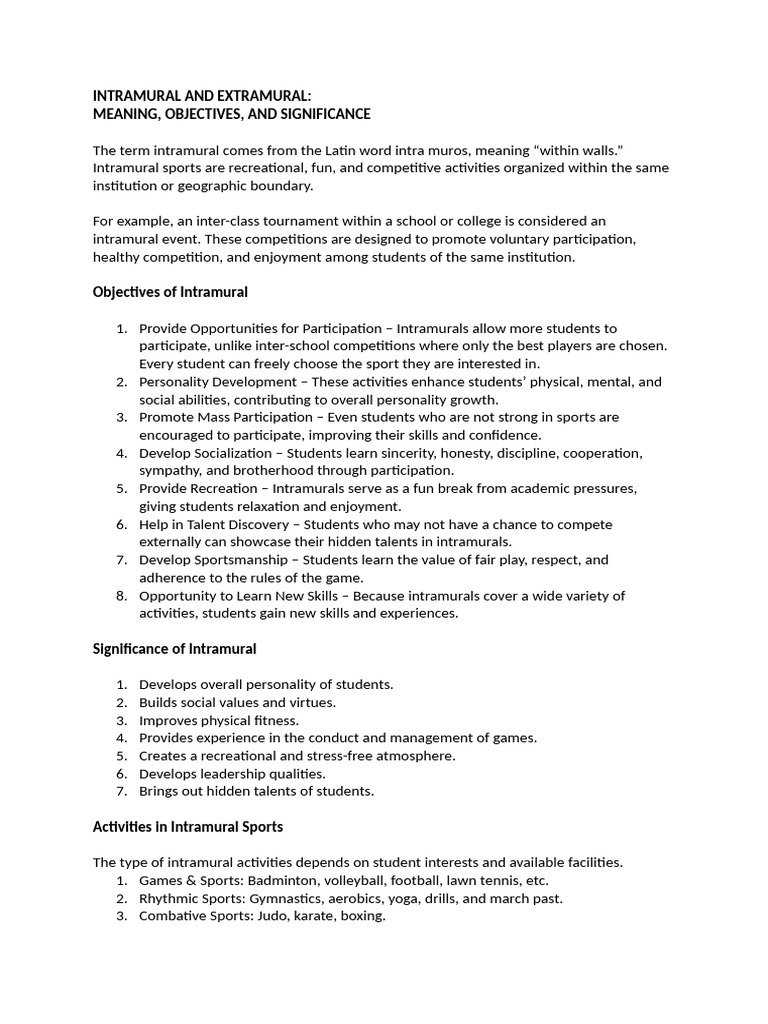 INTRAMURAL AND EXTRAMURAL:
MEANING, OBJECTIVES, AND SIGNIFICANCE

The term intramural comes from the Latin word intra muros, meaning “within walls.” Intramural sports are recreational, fun, and competitive activities organized within the same institution or geographic boundary.

For example, an inter-class tournament within a school or college is considered an intramural event. These competitions are designed to promote voluntary participation, healthy competition, and enjoyment among students of the same institution.

Objectives of Intramural

1. Provide Opportunities for Participation – Intramurals allow more students to participate, unlike inter-school competitions where only the best players are chosen. Every student can freely choose the sport they are interested in.
2. Personality Development – These activities enhance students’ physical, mental, and social abilities, contributing to overall personality growth.
3. Promote Mass Participation – Even students who are not strong in sports are encouraged to participate, improving their skills and confidence.
4. Develop Socialization – Students learn sincerity, honesty, discipline, cooperation, sympathy, and brotherhood through participation.
5. Provide Recreation – Intramurals serve as a fun break from academic pressures, giving students relaxation and enjoyment.
6. Help in Talent Discovery – Students who may not have a chance to compete externally can showcase their hidden talents in intramurals.
7. Develop Sportsmanship – Students learn the value of fair play, respect, and adherence to the rules of the game.
8. Opportunity to Learn New Skills – Because intramurals cover a wide variety of activities, students gain new skills and experiences.

Significance of Intramural

1. Develops overall personality of students.
2. Builds social values and virtues.
3. Improves physical fitness.
4. Provides experience in the conduct and management of games.
5. Creates a recreational and stress-free atmosphere.
6. Develops leadership qualities.
7. Brings out hidden talents of students.

Activities in Intramural Sports

The type of intramural activities depends on student interests and available facilities.
1. Games & Sports: Badminton, volleyball, football, lawn tennis, etc.
2. Rhythmic Sports: Gymnastics, aerobics, yoga, drills, and march past.
3. Combative Sports: Judo, karate, boxing.